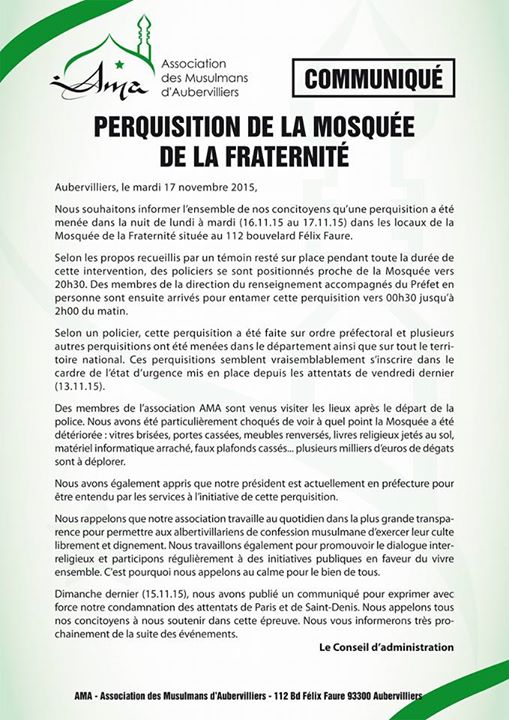 AMA

Association des Musulmans d'Aubervilliers

COMMUNIQUÉ

PERQUISITION DE LA MOSQUÉE DE LA FRATERNITÉ

Aubervilliers, le mardi 17 novembre 2015,

Nous souhaitons informer l'ensemble de nos concitoyens qu'une perquisition a été menée dans la nuit de lundi à mardi (16.11.15 au 17.11.15) dans les locaux de la Mosquée de la Fraternité située au 112 bouvelard Félix Faure.

Selon les propos recueillis par un témoin resté sur place pendant toute la durée de cette intervention, des policiers se sont positionnés proche de la Mosquée vers 20h30. Des membres de la direction du renseignement accompagnés du Préfet en personne sont ensuite arrivés pour entamer cette perquisition vers 00h30 jusqu'à 2h00 du matin.

Selon un policier, cette perquisition a été faite sur ordre préfectoral et plusieurs autres perquisitions ont été menées dans le département ainsi que sur tout le territoire national. Ces perquisitions semblent vraisemblablement s'inscrire dans le cardre de l'état d'urgence mis en place depuis les attentats de vendredi dernier (13.11.15).

Des membres de l'association AMA sont venus visiter les lieux après le départ de la police. Nous avons été particulièrement choqués de voir à quel point la Mosquée a été détériorée : vitres brisées, portes cassées, meubles renversés, livres religieux jetés au sol, matériel informatique arraché, faux plafonds cassés... plusieurs milliers d'euros de dégats sont à déplorer.

Nous avons également appris que notre président est actuellement en préfecture pour être entendu par les services à l'initiative de cette perquisition.

Nous rappelons que notre association travaille au quotidien dans la plus grande transparence pour permettre aux albertivillariens de confession musulmane d'exercer leur culte librement et dignement. Nous travaillons également pour promouvoir le dialogue interreligieux et participons régulièrement à des initiatives publiques en faveur du vivre ensemble. C'est pourquoi nous appelons au calme pour le bien de tous.

Dimanche dernier (15.11.15), nous avons publié un communiqué pour exprimer avec force notre condamnation des attentats de Paris et de Saint-Denis. Nous appelons tous nos concitoyens à nous soutenir dans cette épreuve. Nous vous informerons très prochainement de la suite des événements.

Le Conseil d'administration

AMA - Association des Musulmans d'Aubervilliers - 112 Bd Félix Faure 93300 Aubervilliers